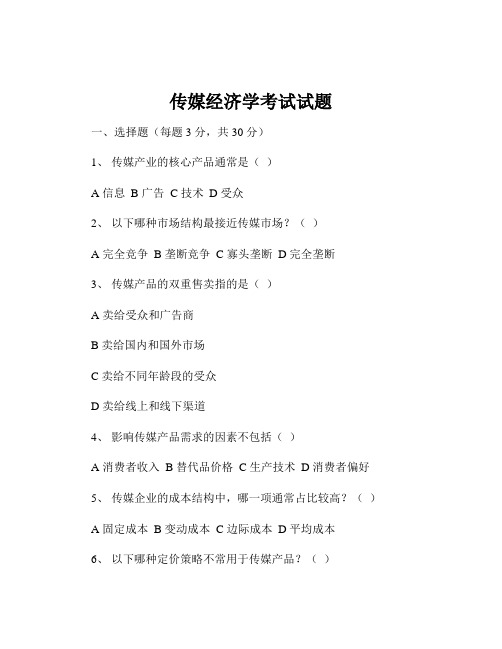 传媒经济学考试试题

一、选择题（每题 3 分，共 30 分）

1、 传媒产业的核心产品通常是（ ）

A 信息 B 广告 C 技术 D 受众

2、 以下哪种市场结构最接近传媒市场？（ ）

A 完全竞争 B 垄断竞争 C 寡头垄断 D 完全垄断

3、 传媒产品的双重售卖指的是（ ）

A 卖给受众和广告商

B 卖给国内和国外市场

C 卖给不同年龄段的受众

D 卖给线上和线下渠道

4、 影响传媒产品需求的因素不包括（ ）

A 消费者收入 B 替代品价格 C 生产技术 D 消费者偏好

5、 传媒企业的成本结构中，哪一项通常占比较高？（ ）

A 固定成本 B 变动成本 C 边际成本 D 平均成本

6、 以下哪种定价策略不常用于传媒产品？（ ）